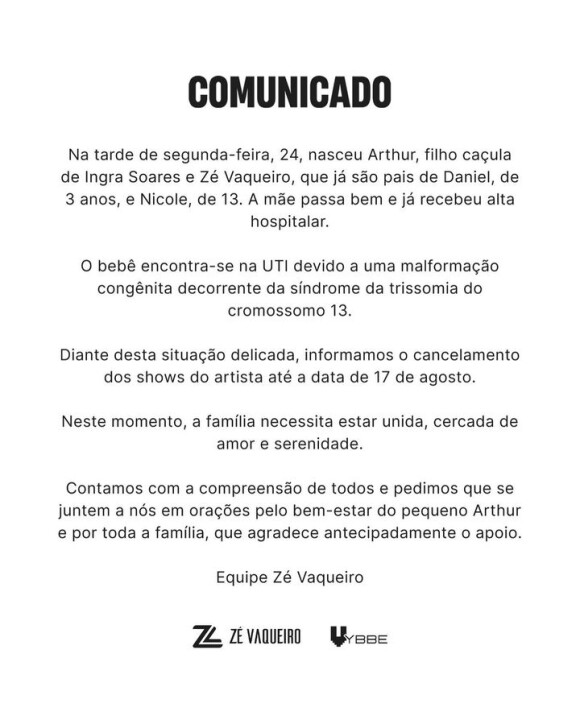 COMUNICADO

Na tarde de segunda-feira, 24, nasceu Arthur, filho caçula de Ingra Soares e Zé Vaqueiro, que já são pais de Daniel, de 3 anos, e Nicole, de 13. A mãe passa bem e já recebeu alta hospitalar.

O bebê encontra-se na UTI devido a uma malformação congênita decorrente da síndrome da trissomia do cromossomo 13.

Diante desta situação delicada, informamos o cancelamento dos shows do artista até a data de 17 de agosto.

Neste momento, a família necessita estar unida, cercada de amor e serenidade.

Contamos com a compreensão de todos e pedimos que se juntem a nós em orações pelo bem-estar do pequeno Arthur e por toda a família, que agradece antecipadamente o apoio.

Equipe Zé Vaqueiro

ZÉ VAQUEIRO VYBBE